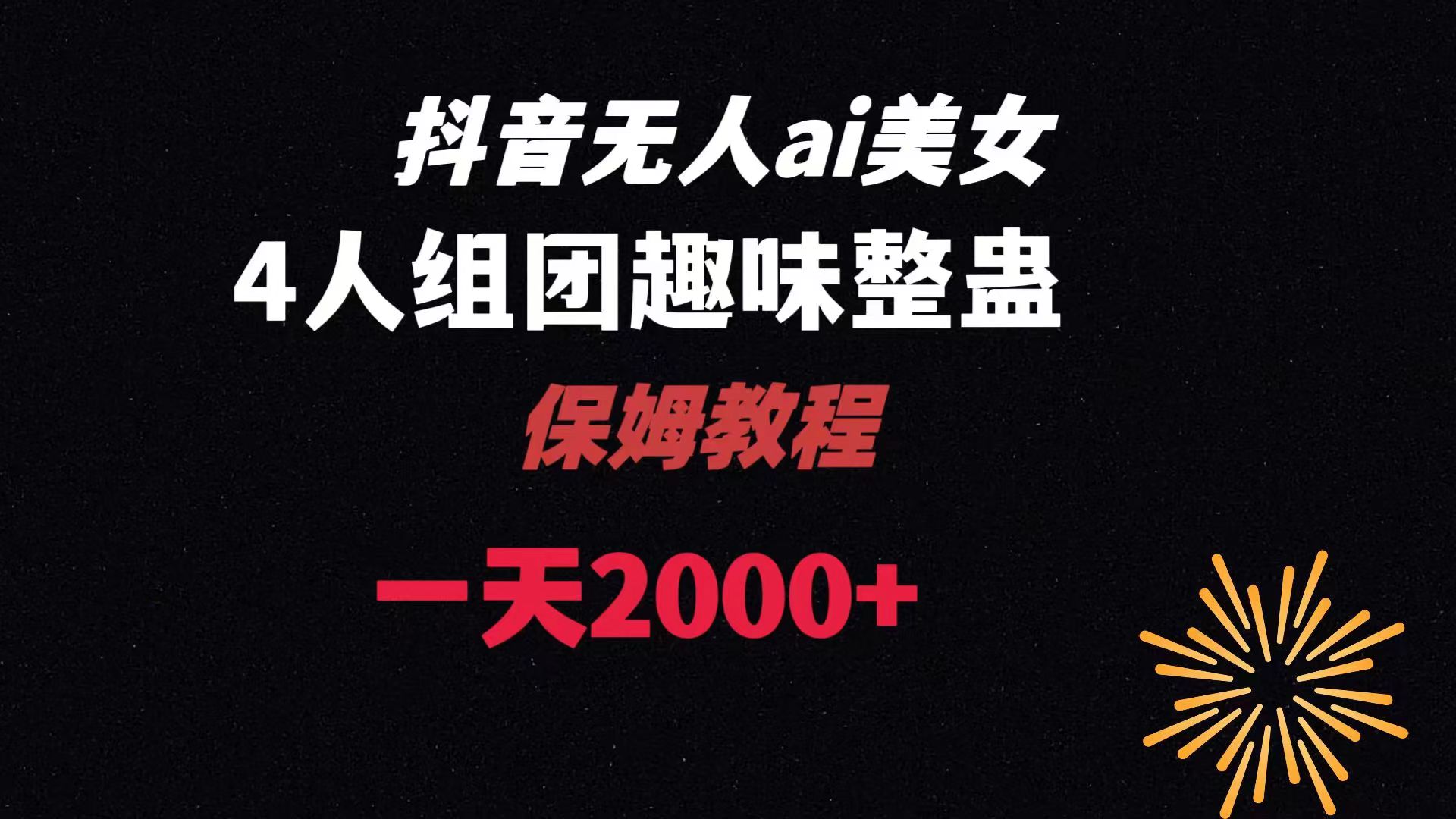 抖音无人ai美女

4人组团趣味整蛊

保姆教程

一天2000+